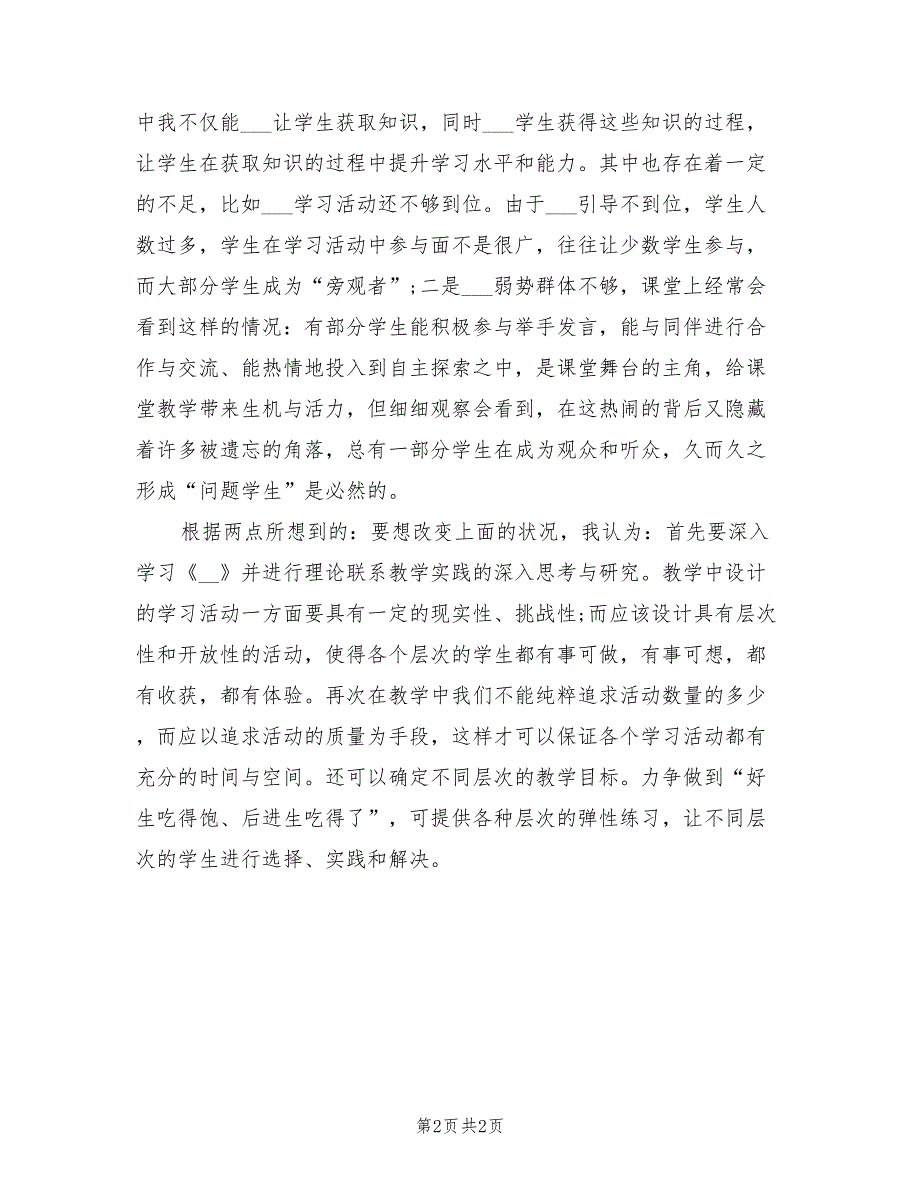 中我不仅能___让学生获取知识，同时___学生获得这些知识的过程，让学生在获取知识的过程中提升学习水平和能力。其中也存在着一定的不足，比如___学习活动还不够到位。由于___引导不到位，学生人数过多，学生在学习活动中参与面不是很广，往往让少数学生参与，而大部分学生成为“旁观者”;二是___弱势群体不够，课堂上经常会看到这样的情况：有部分学生能积极参与举手发言，能与同伴进行合作与交流、能热情地投入到自主探索之中，是课堂舞台的主角，给课堂教学带来生机与活力，但细细观察会看到，在这热闹的背后又隐藏着许多被遗忘的角落，总有一部分学生在成为观众和听众，久而久之形成“问题学生”是必然的。

根据两点所想到的：要想改变上面的状况，我认为：首先要深入学习《__》并进行理论联系教学实践的深入思考与研究。教学中设计的学习活动一方面要具有一定的现实性、挑战性;而应该设计具有层次性和开放性的活动，使得各个层次的学生都有事可做，有事可想，都有收获，都有体验。再次在教学中我们不能纯粹追求活动数量的多少，而应以追求活动的质量为手段，这样才可以保证各个学习活动都有充分的时间与空间。还可以确定不同层次的教学目标。力争做到“好生吃得饱、后进生吃得了”，可提供各种层次的弹性练习，让不同层次的学生进行选择、实践和解决。

第2页 共2页